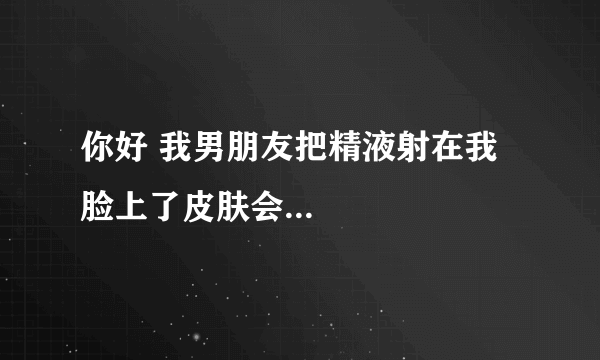 你好 我男朋友把精液射在我脸上了皮肤会...